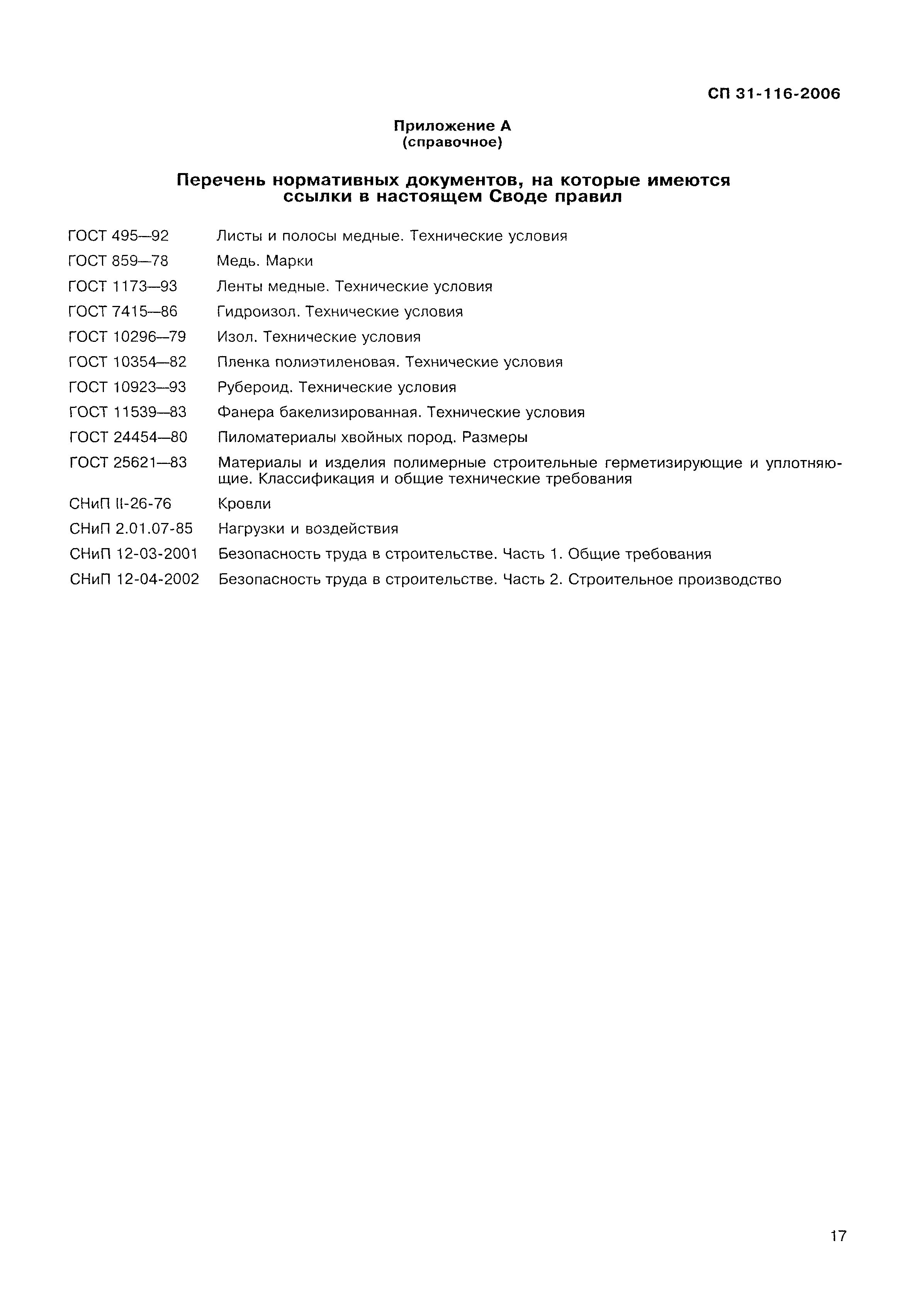 СП 31-116-2006

Приложение А
(справочное)

Перечень нормативных документов, на которые имеются ссылки в настоящем Своде правил

| | |
|---|---|
| ГОСТ 495—92 | Листы и полосы медные. Технические условия |
| ГОСТ 859—78 | Медь. Марки |
| ГОСТ 1173—93 | Ленты медные. Технические условия |
| ГОСТ 7415—86 | Гидроизол. Технические условия |
| ГОСТ 10296—79 | Изол. Технические условия |
| ГОСТ 10354—82 | Пленка полиэтиленовая. Технические условия |
| ГОСТ 10923—93 | Рубероид. Технические условия |
| ГОСТ 11539—83 | Фанера бакелизированная. Технические условия |
| ГОСТ 24454—80 | Пиломатериалы хвойных пород. Размеры |
| ГОСТ 25621—83 | Материалы и изделия полимерные строительные герметизирующие и уплотняющие. Классификация и общие технические требования |
| СНиП II-26-76 | Кровли |
| СНиП 2.01.07-85 | Нагрузки и воздействия |
| СНиП 12-03-2001 | Безопасность труда в строительстве. Часть 1. Общие требования |
| СНиП 12-04-2002 | Безопасность труда в строительстве. Часть 2. Строительное производство |

17